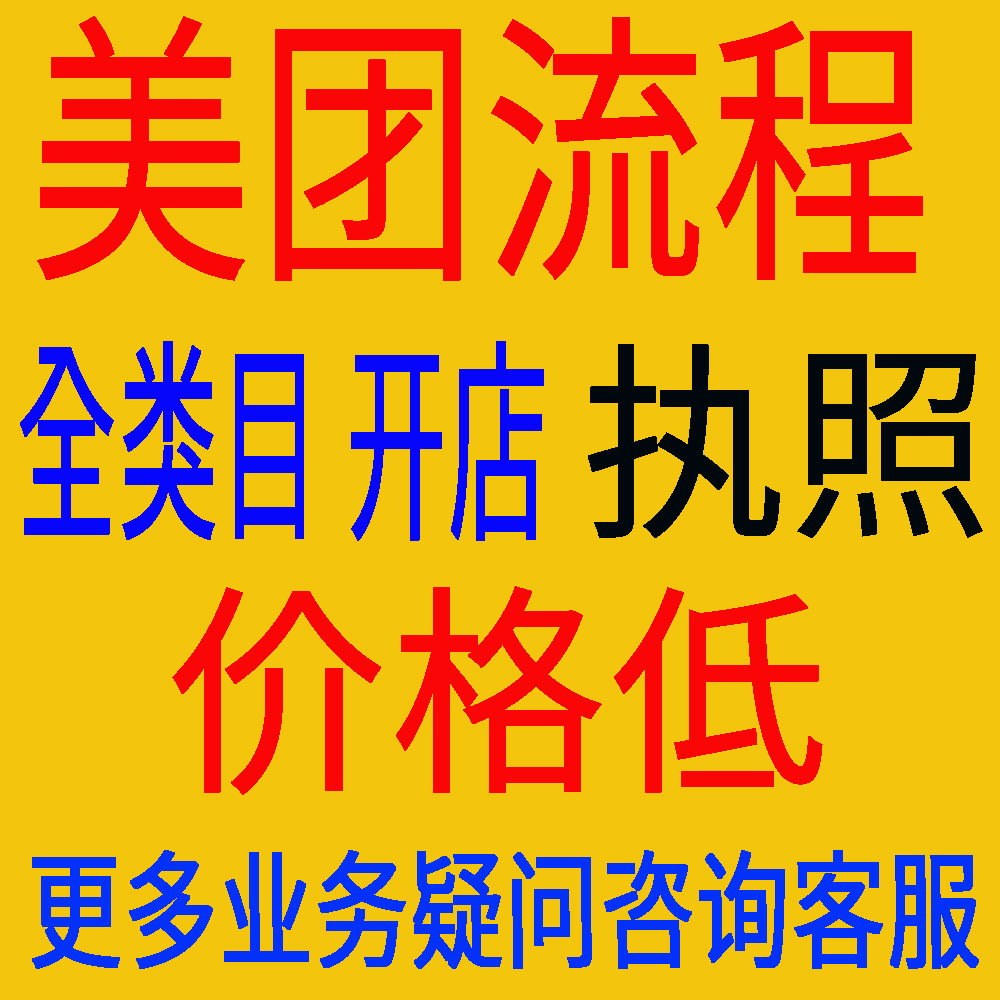 美团流程

全类目 开店 执照

价格低

更多业务疑问咨询客服